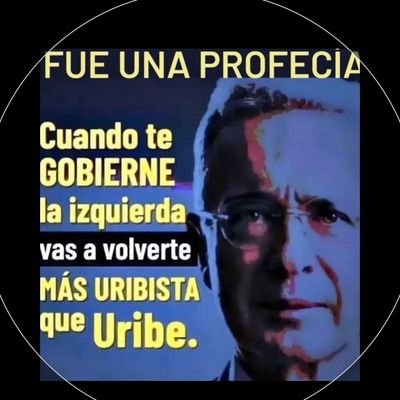 FUE UNA PROFECÍA

Cuando te GOBIERNE la izquierda vas a volverte MÁS URIBISTA que Uribe.